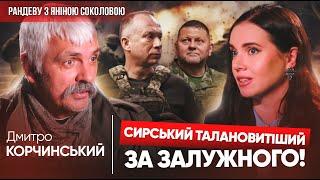 РАНДЕВУ З ЯНІНОЮ СОКОЛОВОЮ

Дмитро
КОРЧИНСЬКИЙ

СИРСЬКИЙ ТАЛАНОВИТІШИЙ
ЗА ЗАЛУЖНОГО!